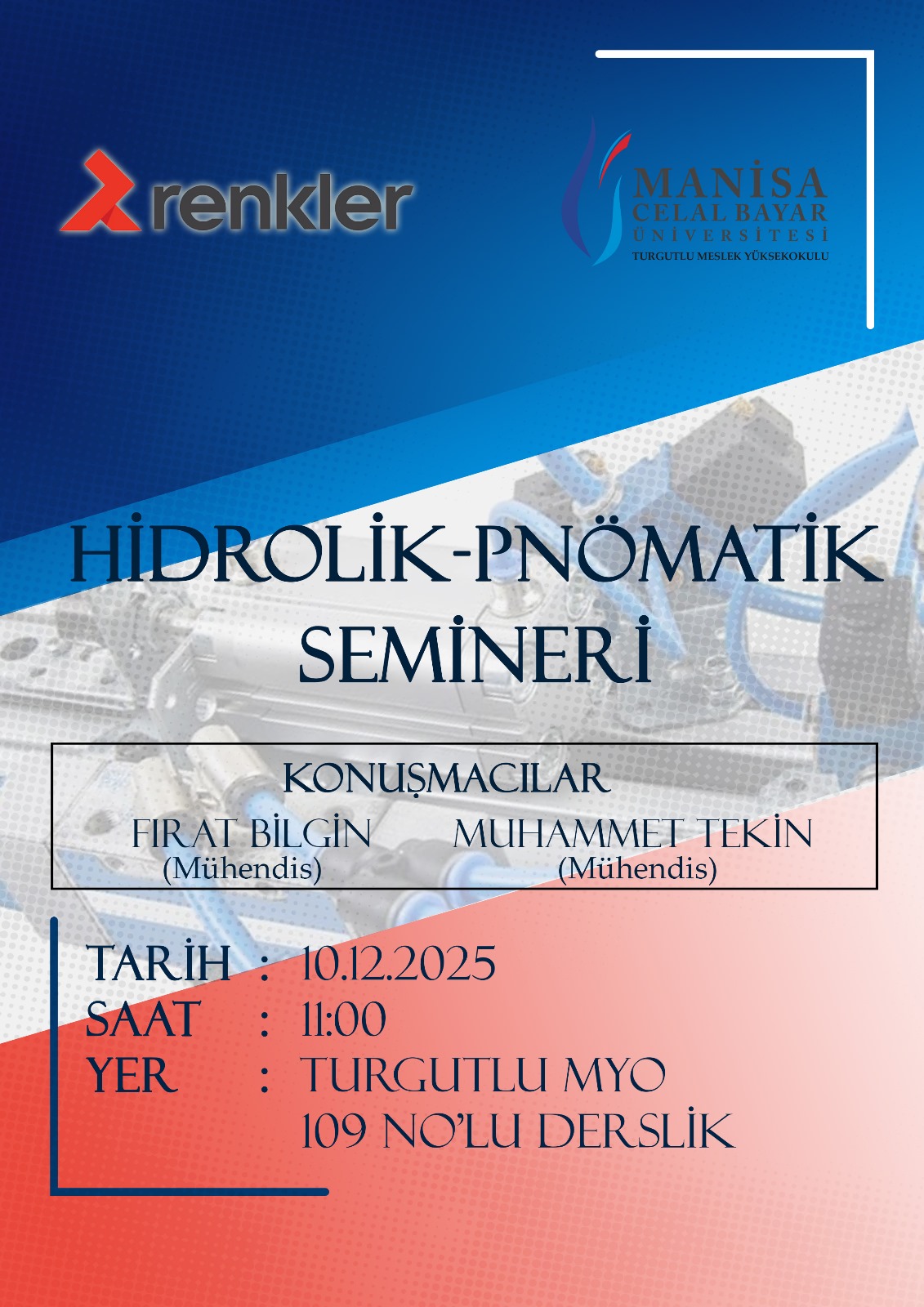 renkler

MANİSA
CELAL BAYAR
ÜNİVERSİTESİ
TURGUTLU MESLEK YÜKSEKOKULU

HİDROLİK-PNÖMATİK SEMİNERİ

KONUŞMACILAR
FIRAT BİLGİN
(Mühendis)
MUHAMMET TEKİN
(Mühendis)

TARİH : 10.12.2025
SAAT : 11:00
YER : TURGUTLU MYO
109 NO'LU DERSLİK